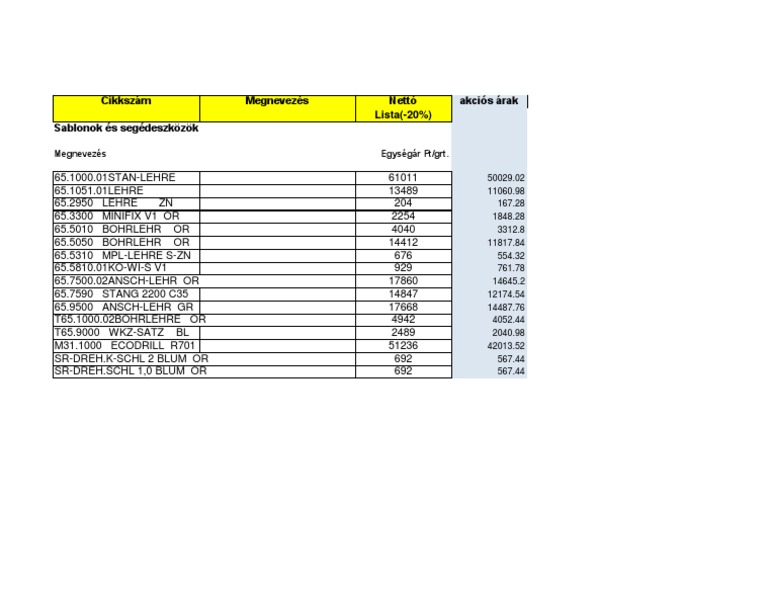 | Cikkszám | Megnevezés | Nettó Lista(-20%) | akciós árak |
|---|---|---|---|
| Sablonok és segédeszközök | | | |
| Megnevezés | | Egységár Ft/grt. | |
| 65.1000.01STAN-LEHRE | | 61011 | 50029.02 |
| 65.1051.01LEHRE | | 13489 | 11060.98 |
| 65.2950 LEHRE ZN | | 204 | 167.28 |
| 65.3300 MINIFIX V1 OR | | 2254 | 1848.28 |
| 65.5010 BOHRLEHR OR | | 4040 | 3312.8 |
| 65.5050 BOHRLEHR OR | | 14412 | 11817.84 |
| 65.5310 MPL-LEHRE S-ZN | | 676 | 554.32 |
| 65.5810.01KO-WI-S V1 | | 929 | 761.78 |
| 65.7500.02ANSCH-LEHR OR | | 17860 | 14645.2 |
| 65.7590 STANG 2200 C35 | | 14847 | 12174.54 |
| 65.9500 ANSCH-LEHR GR | | 17668 | 14487.76 |
| T65.1000.02BOHRLEHRE OR | | 4942 | 4052.44 |
| T65.9000 WKZ-SATZ BL | | 2489 | 2040.98 |
| M31.1000 ECODRILL R701 | | 51236 | 42013.52 |
| SR-DREH.K-SCHL 2 BLUM OR | | 692 | 567.44 |
| SR-DREH.SCHL 1,0 BLUM OR | | 692 | 567.44 |